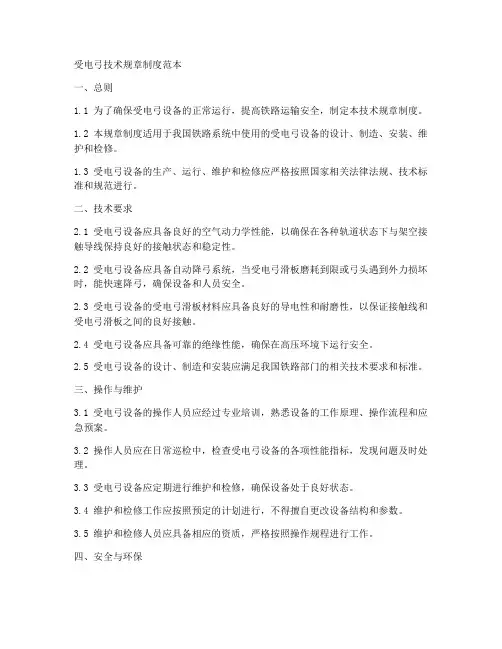 受电弓技术规章制度范本

一、总则

1.1 为了确保受电弓设备的正常运行，提高铁路运输安全，制定本技术规章制度。

1.2 本规章制度适用于我国铁路系统中使用的受电弓设备的设计、制造、安装、维护和检修。

1.3 受电弓设备的生产、运行、维护和检修应严格按照国家相关法律法规、技术标准和规范进行。

二、技术要求

2.1 受电弓设备应具备良好的空气动力学性能，以确保在各种轨道状态下与架空接触导线保持良好的接触状态和稳定性。

2.2 受电弓设备应具备自动降弓系统，当受电弓滑板磨耗到限或弓头遇到外力损坏时，能快速降弓，确保设备和人员安全。

2.3 受电弓设备的受电弓滑板材料应具备良好的导电性和耐磨性，以保证接触线和受电弓滑板之间的良好接触。

2.4 受电弓设备应具备可靠的绝缘性能，确保在高压环境下运行安全。

2.5 受电弓设备的设计、制造和安装应满足我国铁路部门的相关技术要求和标准。

三、操作与维护

3.1 受电弓设备的操作人员应经过专业培训，熟悉设备的工作原理、操作流程和应急预案。

3.2 操作人员应在日常巡检中，检查受电弓设备的各项性能指标，发现问题及时处理。

3.3 受电弓设备应定期进行维护和检修，确保设备处于良好状态。

3.4 维护和检修工作应按照预定的计划进行，不得擅自更改设备结构和参数。

3.5 维护和检修人员应具备相应的资质，严格按照操作规程进行工作。

四、安全与环保